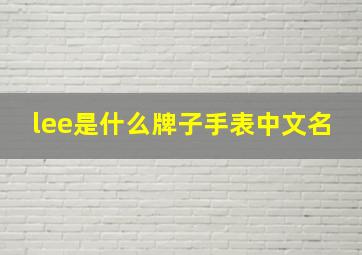 lee是什么牌子手表中文名